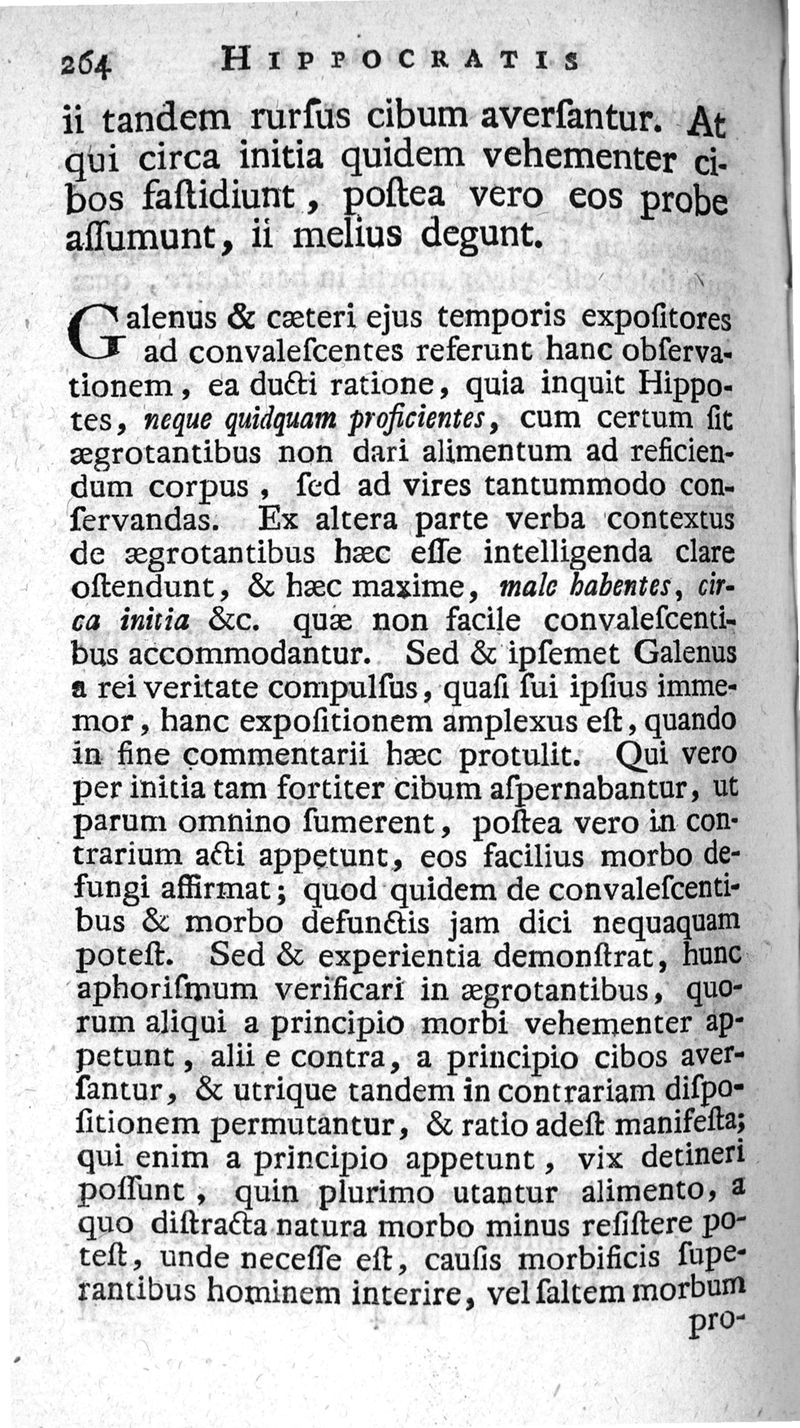 264 HIPPOCRATIS

ii tandem rurſus cibum averſantur. At qui circa initia quidem vehementer cibos faſtidiunt, poſtea vero eos probe aſſumunt, ii melius degunt.

Galenus & cæteri ejus temporis expoſitores ad convaleſcentes referunt hanc obſervationem, ea ducti ratione, quia inquit Hippotes, neque quidquam proficientes, cum certum ſit ægrotantibus non dari alimentum ad reficiendum corpus, ſed ad vires tantummodo conſervandas. Ex altera parte verba contextus de ægrotantibus hæc eſſe intelligenda clare oſtendunt, & hæc maxime, male habentes, circa initia &c. quæ non facile convaleſcentibus accommodantur. Sed & ipſemet Galenus a rei veritate compulſus, quaſi ſui ipſius immemor, hanc expoſitionem amplexus eſt, quando in fine commentarii hæc protulit. Qui vero per initia tam fortiter cibum aſpernabantur, ut parum omnino ſumerent, poſtea vero in contrarium acti appetunt, eos facilius morbo defungi affirmat; quod quidem de convaleſcentibus & morbo defunctis jam dici nequaquam poteſt. Sed & experientia demonſtrat, hunc aphoriſmum verificari in ægrotantibus, quorum aliqui a principio morbi vehementer appetunt, alii e contra, a principio cibos averſantur, & utrique tandem in contrariam diſpoſitionem permutantur, & ratio adeſt manifeſta; qui enim a principio appetunt, vix detineri poſſunt, quin plurimo utantur alimento, a quo diſtracta natura morbo minus reſiſtere poteſt, unde neceſſe eſt, cauſis morbificis ſuperantibus hominem interire, vel ſaltem morbum pro-